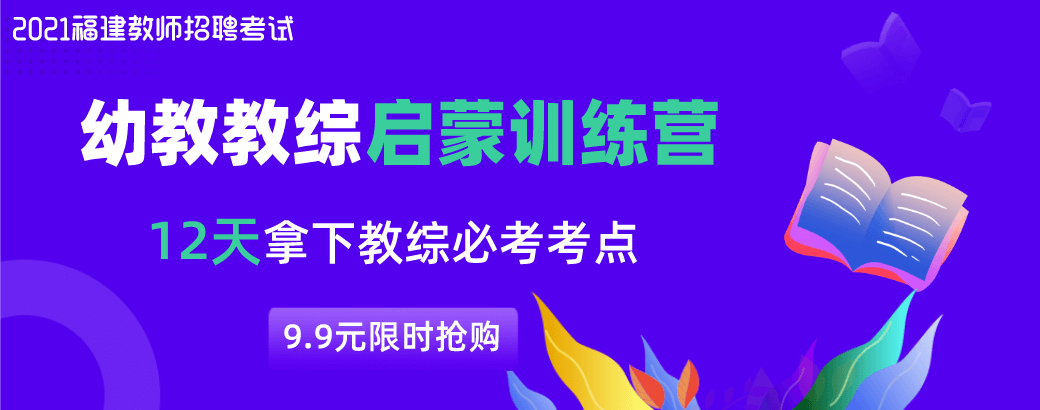 2021福建教师招聘考试

幼教教综启蒙训练营

12天拿下教综必考考点

9.9元限时抢购